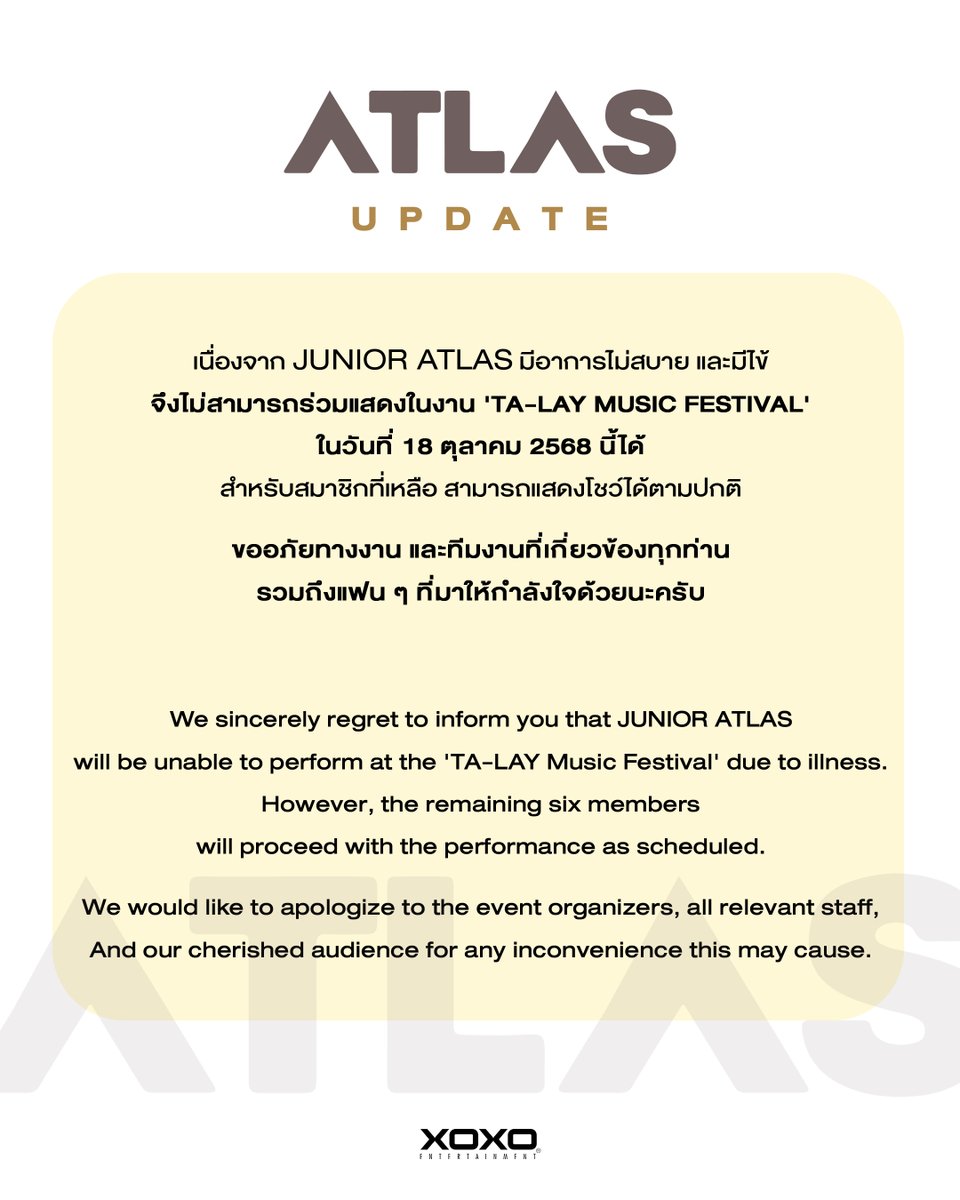 ATLAS
UPDATE

เนื่องจาก JUNIOR ATLAS มีอาการไม่สบาย และมีไข้
จึงไม่สามารถร่วมแสดงในงาน 'TA-LAY MUSIC FESTIVAL'
ในวันที่ 18 ตุลาคม 2568 นี้ได้
สำหรับสมาชิกที่เหลือ สามารถแสดงโชว์ได้ตามปกติ

ขออภัยทางงาน และทีมงานที่เกี่ยวข้องทุกท่าน
รวมถึงแฟน ๆ ที่มาให้กำลังใจด้วยนะครับ

We sincerely regret to inform you that JUNIOR ATLAS will be unable to perform at the 'TA-LAY Music Festival' due to illness. However, the remaining six members will proceed with the performance as scheduled.

We would like to apologize to the event organizers, all relevant staff, And our cherished audience for any inconvenience this may cause.

ATLAS

XOXO
ENTERTAINMENT